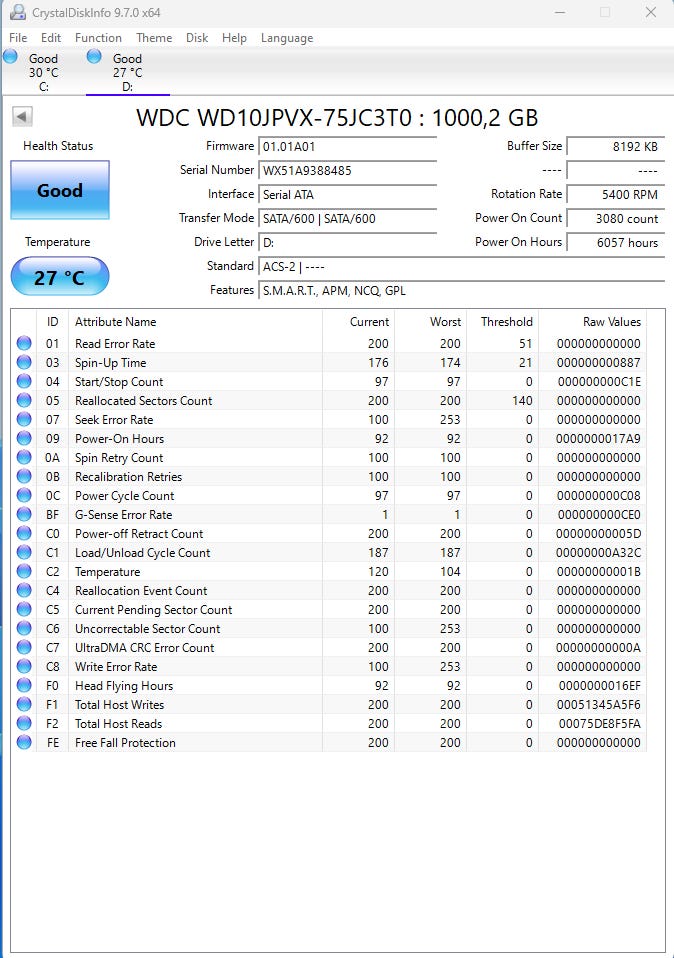 CrystalDiskInfo 9.7.0 x64

File Edit Function Theme Disk Help Language

Good 30 °C C:
Good 27 °C D:

WDC WD10JPVX-75JC3T0 : 1000,2 GB

Health Status
Good
Temperature
27 °C

Firmware 01.01A01
Serial Number WX51A9388485
Interface Serial ATA
Transfer Mode SATA/600 | SATA/600
Drive Letter D:
Standard ACS-2 | ----
Features S.M.A.R.T., APM, NCQ, GPL

Buffer Size 8192 KB
---- ----
Rotation Rate 5400 RPM
Power On Count 3080 count
Power On Hours 6057 hours

| ID | Attribute Name | Current | Worst | Threshold | Raw Values |
|---|---|---|---|---|---|
| 01 | Read Error Rate | 200 | 200 | 51 | 000000000000 |
| 03 | Spin-Up Time | 176 | 174 | 21 | 000000000887 |
| 04 | Start/Stop Count | 97 | 97 | 0 | 000000000C1E |
| 05 | Reallocated Sectors Count | 200 | 200 | 140 | 000000000000 |
| 07 | Seek Error Rate | 100 | 253 | 0 | 000000000000 |
| 09 | Power-On Hours | 92 | 92 | 0 | 0000000017A9 |
| 0A | Spin Retry Count | 100 | 100 | 0 | 000000000000 |
| 0B | Recalibration Retries | 100 | 100 | 0 | 000000000000 |
| 0C | Power Cycle Count | 97 | 97 | 0 | 000000000C08 |
| BF | G-Sense Error Rate | 1 | 1 | 0 | 000000000CE0 |
| C0 | Power-off Retract Count | 200 | 200 | 0 | 00000000005D |
| C1 | Load/Unload Cycle Count | 187 | 187 | 0 | 00000000A32C |
| C2 | Temperature | 120 | 104 | 0 | 00000000001B |
| C4 | Reallocation Event Count | 200 | 200 | 0 | 000000000000 |
| C5 | Current Pending Sector Count | 200 | 200 | 0 | 000000000000 |
| C6 | Uncorrectable Sector Count | 100 | 253 | 0 | 000000000000 |
| C7 | UltraDMA CRC Error Count | 200 | 200 | 0 | 00000000000A |
| C8 | Write Error Rate | 100 | 253 | 0 | 000000000000 |
| F0 | Head Flying Hours | 92 | 92 | 0 | 0000000016EF |
| F1 | Total Host Writes | 200 | 200 | 0 | 00051345A5F6 |
| F2 | Total Host Reads | 200 | 200 | 0 | 00075DE8F5FA |
| FE | Free Fall Protection | 200 | 200 | 0 | 000000000000 |